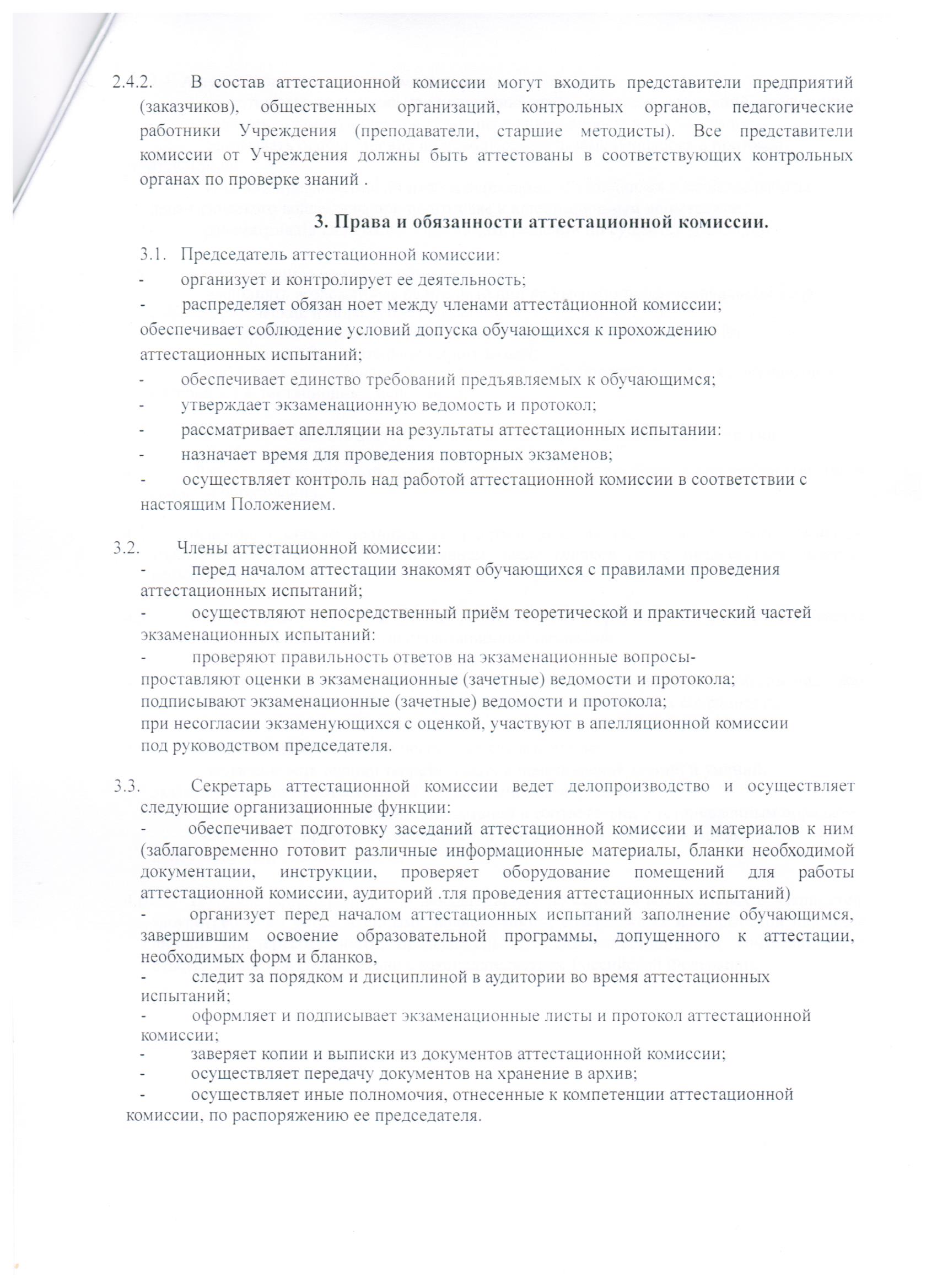 2.4.2. В состав аттестационной комиссии могут входить представители предприятий (заказчиков), общественных организаций, контрольных органов, педагогические работники Учреждения (преподаватели, старшие методисты). Все представители комиссии от Учреждения должны быть аттестованы в соответствующих контрольных органах по проверке знаний .

3. Права и обязанности аттестационной комиссии.

3.1. Председатель аттестационной комиссии:
- организует и контролирует ее деятельность;
- распределяет обязан ноет между членами аттестационной комиссии;
обеспечивает соблюдение условий допуска обучающихся к прохождению аттестационных испытаний;
- обеспечивает единство требований предъявляемых к обучающимся;
- утверждает экзаменационную ведомость и протокол;
- рассматривает апелляции на результаты аттестационных испытании:
- назначает время для проведения повторных экзаменов;
- осуществляет контроль над работой аттестационной комиссии в соответствии с настоящим Положением.

3.2. Члены аттестационной комиссии:
- перед началом аттестации знакомят обучающихся с правилами проведения аттестационных испытаний;
- осуществляют непосредственный приём теоретической и практический частей экзаменационных испытаний:
- проверяют правильность ответов на экзаменационные вопросы-
проставляют оценки в экзаменационные (зачетные) ведомости и протокола;
подписывают экзаменационные (зачетные) ведомости и протокола;
при несогласии экзаменующихся с оценкой, участвуют в апелляционной комиссии под руководством председателя.

3.3. Секретарь аттестационной комиссии ведет делопроизводство и осуществляет следующие организационные функции:
- обеспечивает подготовку заседаний аттестационной комиссии и материалов к ним (заблаговременно готовит различные информационные материалы, бланки необходимой документации, инструкции, проверяет оборудование помещений для работы аттестационной комиссии, аудиторий .тля проведения аттестационных испытаний)
- организует перед началом аттестационных испытаний заполнение обучающимся, завершившим освоение образовательной программы, допущенного к аттестации, необходимых форм и бланков,
- следит за порядком и дисциплиной в аудитории во время аттестационных испытаний;
- оформляет и подписывает экзаменационные листы и протокол аттестационной комиссии;
- заверяет копии и выписки из документов аттестационной комиссии;
- осуществляет передачу документов на хранение в архив;
- осуществляет иные полномочия, отнесенные к компетенции аттестационной комиссии, по распоряжению ее председателя.